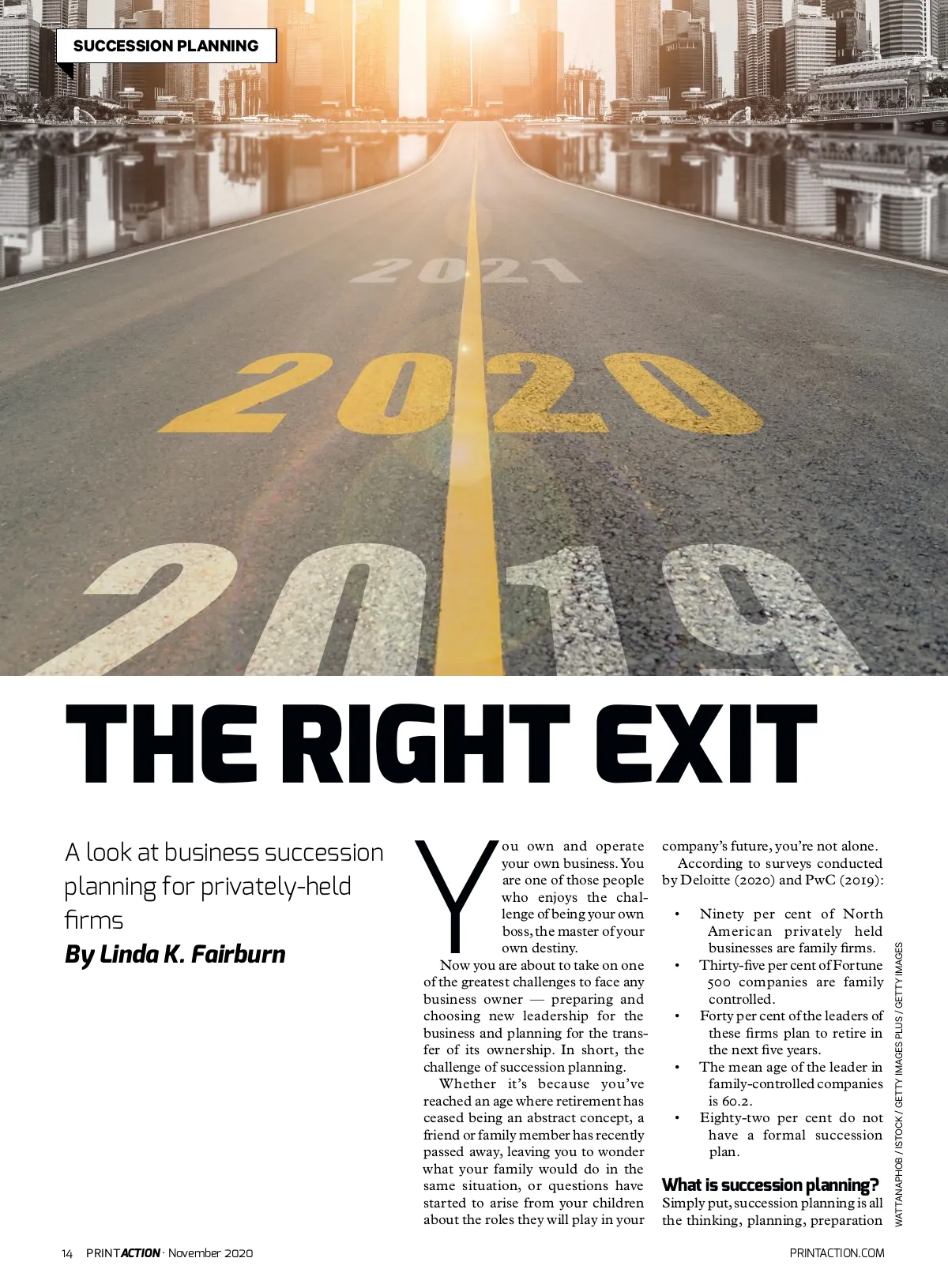 SUCCESSION PLANNING

2021

2020

2019

THE RIGHT EXIT

A look at business succession planning for privately-held firms

By Linda K. Fairburn

You own and operate your own business. You are one of those people who enjoys the challenge of being your own boss, the master of your own destiny.

Now you are about to take on one of the greatest challenges to face any business owner — preparing and choosing new leadership for the business and planning for the transfer of its ownership. In short, the challenge of succession planning.

Whether it's because you've reached an age where retirement has ceased being an abstract concept, a friend or family member has recently passed away, leaving you to wonder what your family would do in the same situation, or questions have started to arise from your children about the roles they will play in your company's future, you're not alone.

According to surveys conducted by Deloitte (2020) and PwC (2019):

• Ninety per cent of North American privately held businesses are family firms.
• Thirty-five per cent of Fortune 500 companies are family controlled.
• Forty per cent of the leaders of these firms plan to retire in the next five years.
• The mean age of the leader in family-controlled companies is 60.2.
• Eighty-two per cent do not have a formal succession plan.

What is succession planning?

Simply put, succession planning is all the thinking, planning, preparation

WATTANAPHOB / ISTOCK / GETTY IMAGES PLUS / GETTY IMAGES

14 PRINTACTION · November 2020

PRINTACTION.COM